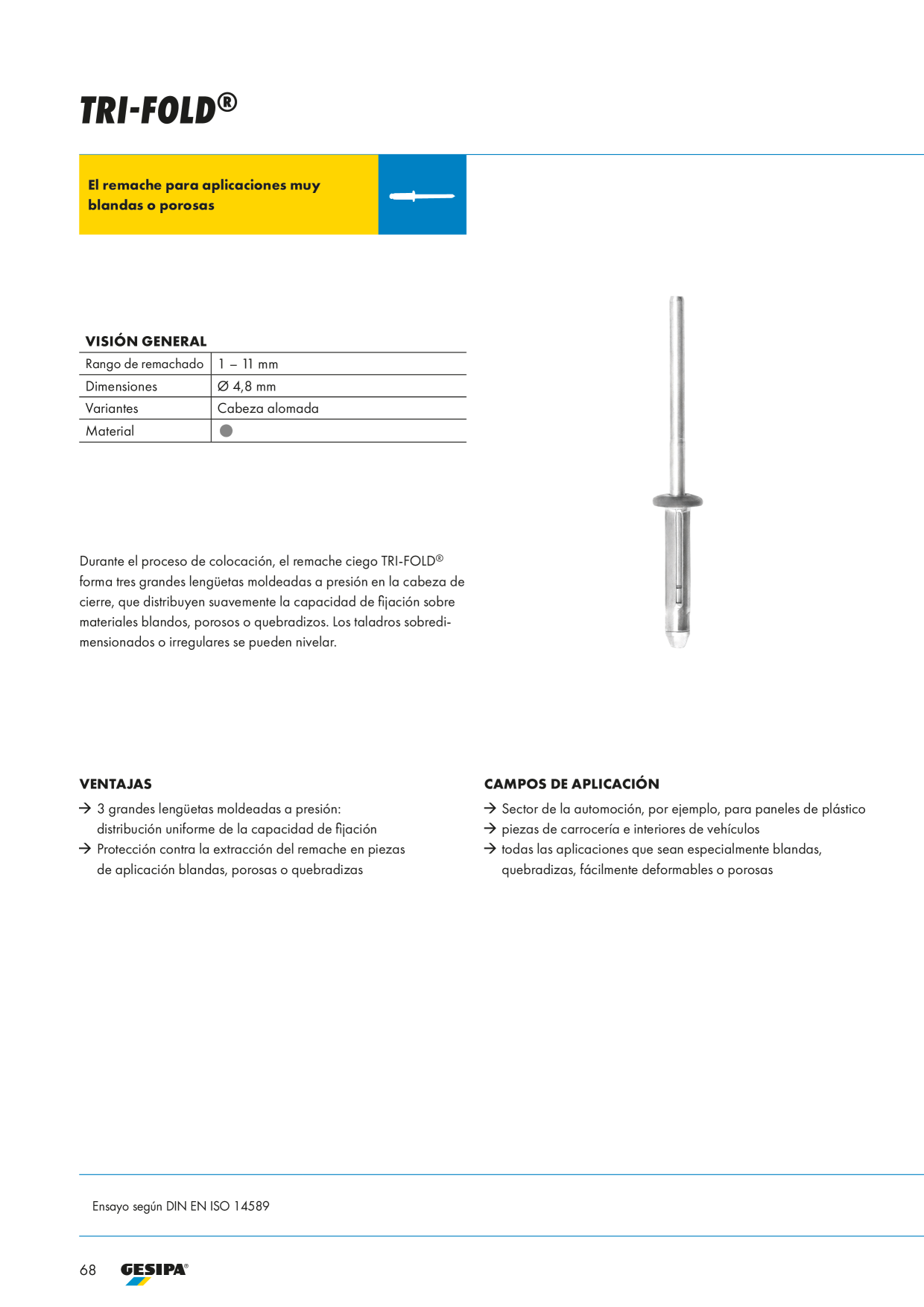 TRI-FOLD®

El remache para aplicaciones muy blandas o porosas

VISIÓN GENERAL

| Rango de remachado | 1 – 11 mm |
|---|---|
| Dimensiones | Ø 4,8 mm |
| Variantes | Cabeza alomada |
| Material | |

Durante el proceso de colocación, el remache ciego TRI-FOLD® forma tres grandes lengüetas moldeadas a presión en la cabeza de cierre, que distribuyen suavemente la capacidad de fijación sobre materiales blandos, porosos o quebradizos. Los taladros sobredimensionados o irregulares se pueden nivelar.

VENTAJAS

→ 3 grandes lengüetas moldeadas a presión: distribución uniforme de la capacidad de fijación
→ Protección contra la extracción del remache en piezas de aplicación blandas, porosas o quebradizas

CAMPOS DE APLICACIÓN

→ Sector de la automoción, por ejemplo, para paneles de plástico
→ piezas de carrocería e interiores de vehículos
→ todas las aplicaciones que sean especialmente blandas, quebradizas, fácilmente deformables o porosas

Ensayo según DIN EN ISO 14589

68 GESIPA®